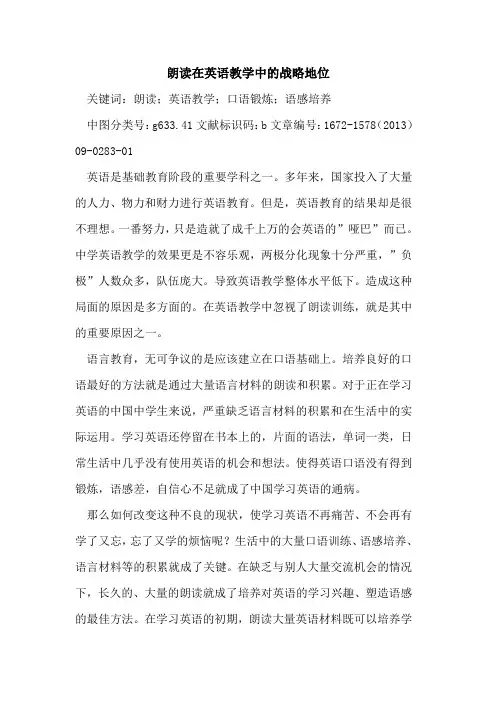 朗读在英语教学中的战略地位

关键词：朗读；英语教学；口语锻炼；语感培养

中图分类号：g633.41 文献标识码：b 文章编号：1672-1578（2013）09-0283-01

英语是基础教育阶段的重要学科之一。多年来，国家投入了大量的人力、物力和财力进行英语教育。但是，英语教育的结果却是很不理想。一番努力，只是造就了成千上万的会英语的"哑巴"而已。中学英语教学的效果更是不容乐观，两极分化现象十分严重，"负极"人数众多，队伍庞大。导致英语教学整体水平低下。造成这种局面的原因是多方面的。在英语教学中忽视了朗读训练，就是其中的重要原因之一。

语言教育，无可争议的是应该建立在口语基础上。培养良好的口语最好的方法就是通过大量语言材料的朗读和积累。对于正在学习英语的中国中学生来说，严重缺乏语言材料的积累和在生活中的实际运用。学习英语还停留在书本上的，片面的语法，单词一类，日常生活中几乎没有使用英语的机会和想法。使得英语口语没有得到锻炼，语感差，自信心不足就成了中国学习英语的通病。

那么如何改变这种不良的现状，使学习英语不再痛苦、不会再有学了又忘，忘了又学的烦恼呢？生活中的大量口语训练、语感培养、语言材料等的积累就成了关键。在缺乏与别人大量交流机会的情况下，长久的、大量的朗读就成了培养对英语的学习兴趣、塑造语感的最佳方法。在学习英语的初期，朗读大量英语材料既可以培养学